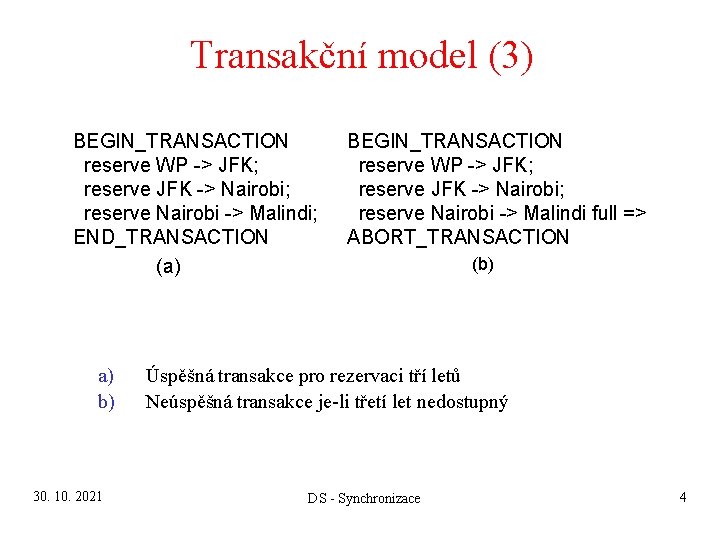 Transakční model (3)

BEGIN_TRANSACTION
reserve WP -> JFK;
reserve JFK -> Nairobi;
reserve Nairobi -> Malindi;
END_TRANSACTION
(a)

BEGIN_TRANSACTION
reserve WP -> JFK;
reserve JFK -> Nairobi;
reserve Nairobi -> Malindi full =>
ABORT_TRANSACTION
(b)

a) Úspěšná transakce pro rezervaci tří letů
b) Neúspěšná transakce je-li třetí let nedostupný

30. 10. 2021
DS - Synchronizace
4